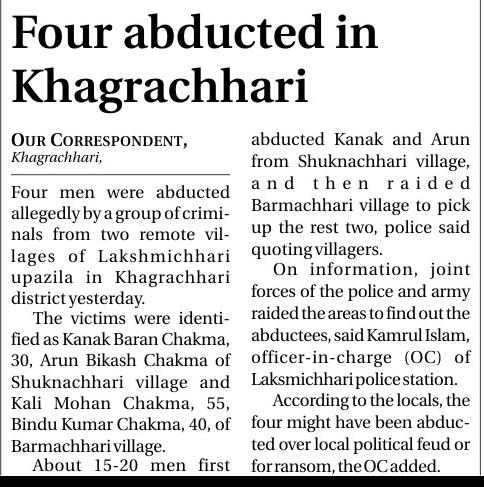 Four abducted in Khagrachhari

OUR CORRESPONDENT,
Khagrachhari,

Four men were abducted allegedly by a group of criminals from two remote villages of Lakshmichhari upazila in Khagrachhari district yesterday.

The victims were identified as Kanak Baran Chakma, 30, Arun Bikash Chakma of Shuknachhari village and Kali Mohan Chakma, 55, Bindu Kumar Chakma, 40, of Barmachhari village.

About 15-20 men first abducted Kanak and Arun from Shuknachhari village, and then raided Barmachhari village to pick up the rest two, police said quoting villagers.

On information, joint forces of the police and army raided the areas to find out the abductees, said Kamrul Islam, officer-in-charge (OC) of Laksmichhari police station.

According to the locals, the four might have been abducted over local political feud or for ransom, the OC added.